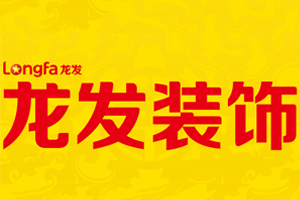 Longfa 龙发

龙发装饰